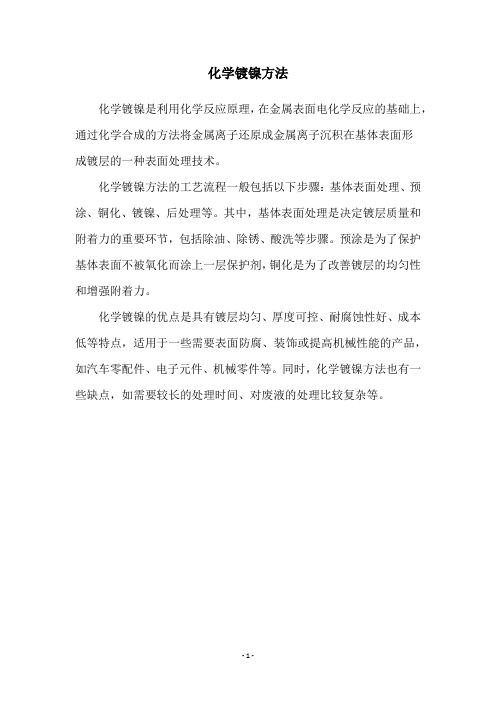 化学镀镍方法

化学镀镍是利用化学反应原理，在金属表面电化学反应的基础上，通过化学合成的方法将金属离子还原成金属离子沉积在基体表面形成镀层的一种表面处理技术。

化学镀镍方法的工艺流程一般包括以下步骤：基体表面处理、预涂、铜化、镀镍、后处理等。其中，基体表面处理是决定镀层质量和附着力的重要环节，包括除油、除锈、酸洗等步骤。预涂是为了保护基体表面不被氧化而涂上一层保护剂，铜化是为了改善镀层的均匀性和增强附着力。

化学镀镍的优点是具有镀层均匀、厚度可控、耐腐蚀性好、成本低等特点，适用于一些需要表面防腐、装饰或提高机械性能的产品，如汽车零配件、电子元件、机械零件等。同时，化学镀镍方法也有一些缺点，如需要较长的处理时间、对废液的处理比较复杂等。

- 1 -